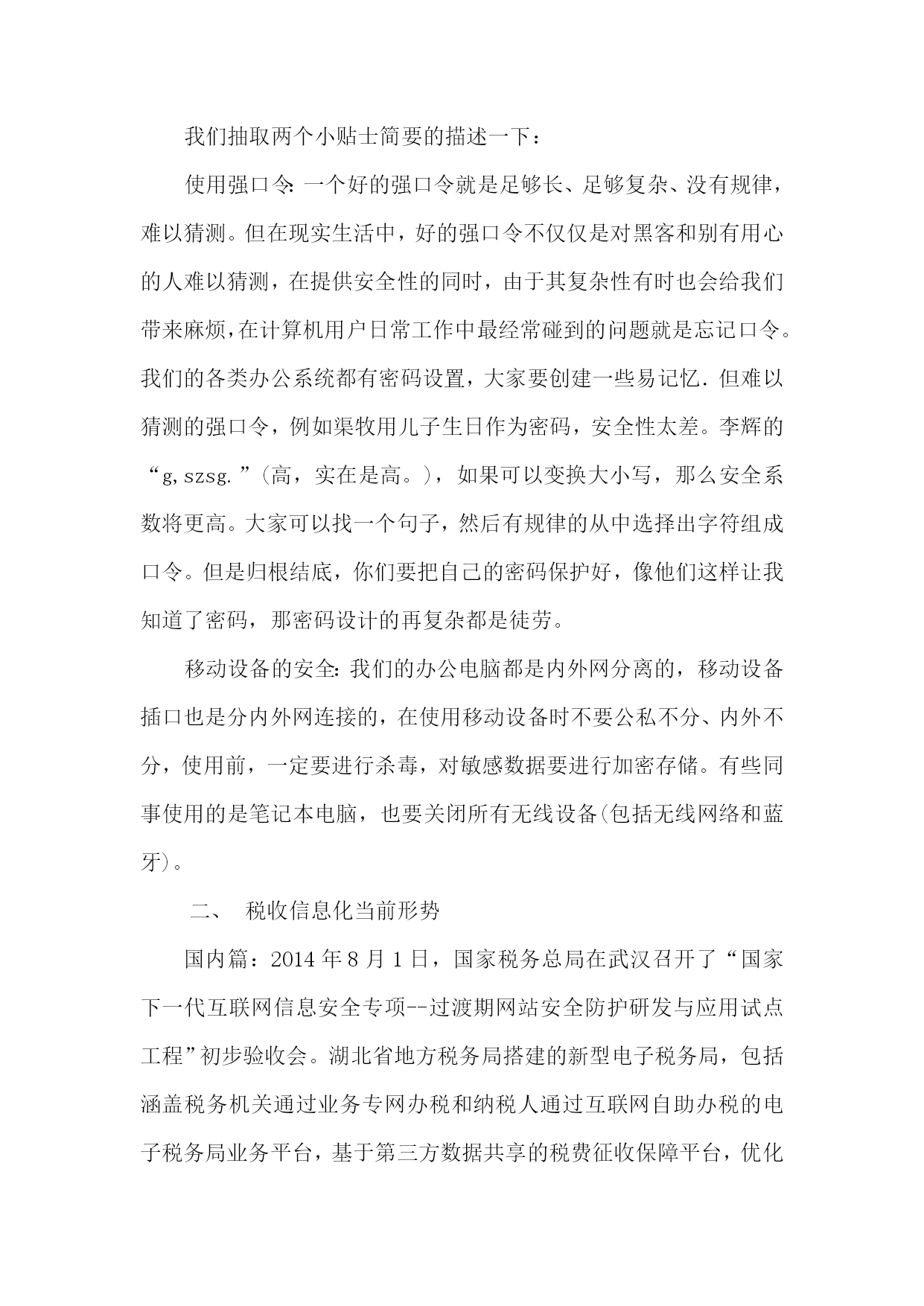 我们抽取两个小贴士简要的描述一下：

使用强口令:一个好的强口令就是足够长、足够复杂、没有规律，难以猜测。但在现实生活中，好的强口令不仅仅是对黑客和别有用心的人难以猜测，在提供安全性的同时，由于其复杂性有时也会给我们带来麻烦,在计算机用户日常工作中最经常碰到的问题就是忘记口令。我们的各类办公系统都有密码设置，大家要创建一些易记忆.但难以猜测的强口令，例如渠牧用儿子生日作为密码，安全性太差。李辉的“g,szsg.”(高，实在是高。)，如果可以变换大小写，那么安全系数将更高。大家可以找一个句子，然后有规律的从中选择出字符组成口令。但是归根结底，你们要把自己的密码保护好，像他们这样让我知道了密码，那密码设计的再复杂都是徒劳。

移动设备的安全:我们的办公电脑都是内外网分离的，移动设备插口也是分内外网连接的，在使用移动设备时不要公私不分、内外不分，使用前，一定要进行杀毒，对敏感数据要进行加密存储。有些同事使用的是笔记本电脑，也要关闭所有无线设备(包括无线网络和蓝牙)。

二、 税收信息化当前形势

国内篇：2014年8月1日，国家税务总局在武汉召开了“国家下一代互联网信息安全专项--过渡期网站安全防护研发与应用试点工程”初步验收会。湖北省地方税务局搭建的新型电子税务局，包括涵盖税务机关通过业务专网办税和纳税人通过互联网自助办税的电子税务局业务平台，基于第三方数据共享的税费征收保障平台，优化